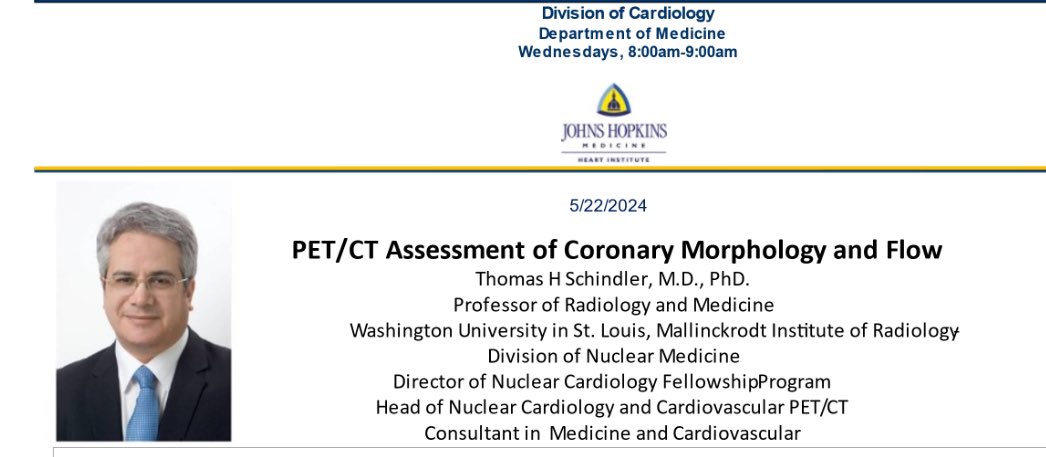 Division of Cardiology
Department of Medicine
Wednesdays, 8:00am-9:00am

JOHNS HOPKINS
MEDICINE
HEART INSTITUTE

5/22/2024

PET/CT Assessment of Coronary Morphology and Flow
Thomas H Schindler, M.D., PhD.
Professor of Radiology and Medicine
Washington University in St. Louis, Mallinckrodt Institute of Radiology
Division of Nuclear Medicine
Director of Nuclear Cardiology FellowshipProgram
Head of Nuclear Cardiology and Cardiovascular PET/CT
Consultant in Medicine and Cardiovascular